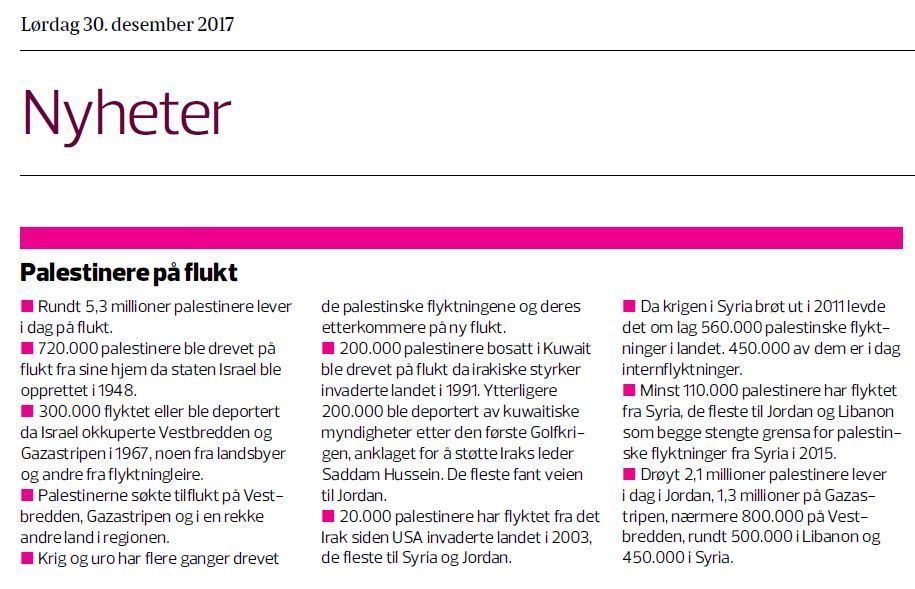 Lørdag 30. desember 2017

Nyheter

Palestinere på flukt

■ Rundt 5,3 millioner palestinere lever i dag på flukt.
■ 720.000 palestinere ble drevet på flukt fra sine hjem da staten Israel ble opprettet i 1948.
■ 300.000 flyktet eller ble deportert da Israel okkuperte Vestbredden og Gazastripen i 1967, noen fra landsbyer og andre fra flyktningleire.
■ Palestinerne søkte tilflukt på Vestbredden, Gazastripen og i en rekke andre land i regionen.
■ Krig og uro har flere ganger drevet de palestinske flyktningene og deres etterkommere på ny flukt.
■ 200.000 palestinere bosatt i Kuwait ble drevet på flukt da irakiske styrker invaderte landet i 1991. Ytterligere 200.000 ble deportert av kuwaitiske myndigheter etter den første Golfkrigen, anklaget for å støtte Iraks leder Saddam Hussein. De fleste fant veien til Jordan.
■ 20.000 palestinere har flyktet fra det Irak siden USA invaderte landet i 2003, de fleste til Syria og Jordan.
■ Da krigen i Syria brøt ut i 2011 levde det om lag 560.000 palestinske flyktninger i landet. 450.000 av dem er i dag internflyktninger.
■ Minst 110.000 palestinere har flyktet fra Syria, de fleste til Jordan og Libanon som begge stengte grensa for palestinske flyktninger fra Syria i 2015.
■ Drøyt 2,1 millioner palestinere lever i dag i Jordan, 1,3 millioner på Gazastripen, nærmere 800.000 på Vestbredden, rundt 500.000 i Libanon og 450.000 i Syria.